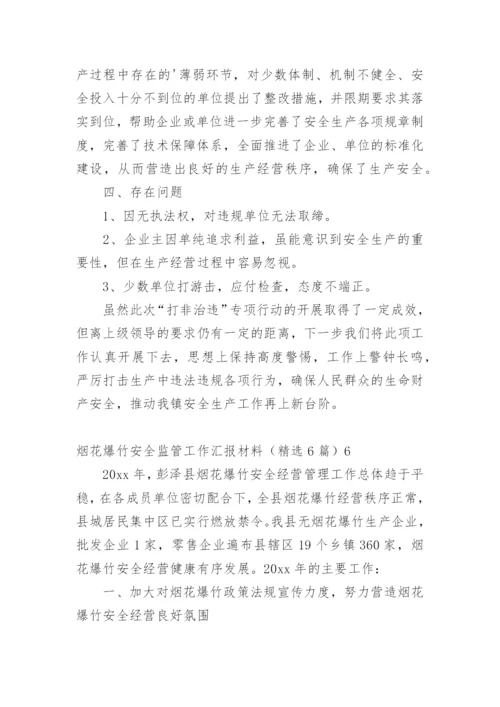 产过程中存在的'薄弱环节，对少数体制、机制不健全、安全投入十分不到位的单位提出了整改措施，并限期要求其落实到位，帮助企业或单位进一步完善了安全生产各项规章制度，完善了技术保障体系，全面推进了企业、单位的标准化建设，从而营造出良好的生产经营秩序，确保了生产安全。

四、存在问题

1、因无执法权，对违规单位无法取缔。

2、企业主因单纯追求利益，虽能意识到安全生产的重要性，但在生产经营过程中容易忽视。

3、少数单位打游击，应付检查，态度不端正。

虽然此次“打非治违”专项行动的开展取得了一定成效，但离上级领导的要求仍有一定的距离，下一步我们将此项工作认真开展下去，思想上保持高度警惕，工作上警钟长鸣，严厉打击生产中违法违规各项行为，确保人民群众的生命财产安全，推动我镇安全生产工作再上新台阶。

烟花爆竹安全监管工作汇报材料（精选6篇）6

20xx年，彭泽县烟花爆竹安全经营管理工作总体趋于平稳，在各成员单位密切配合下，全县烟花爆竹经营秩序正常，县城居民集中区已实行燃放禁令。我县无烟花爆竹生产企业，批发企业1家，零售企业遍布县辖区19个乡镇360家，烟花爆竹安全经营健康有序发展。20xx年的主要工作：

一、加大对烟花爆竹政策法规宣传力度，努力营造烟花爆竹安全经营良好氛围